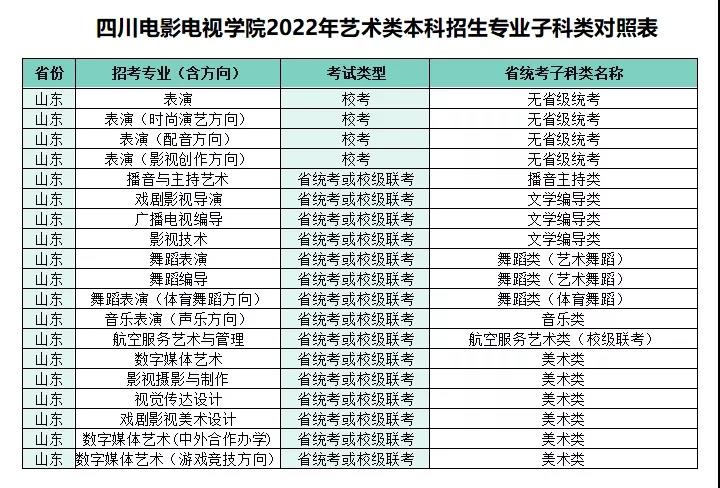 四川电影电视学院2022年艺术类本科招生专业子科类对照表

| 省份 | 招考专业（含方向） | 考试类型 | 省统考子科类名称 |
|---|---|---|---|
| 山东 | 表演 | 校考 | 无省级统考 |
| 山东 | 表演（时尚演艺方向） | 校考 | 无省级统考 |
| 山东 | 表演（配音方向） | 校考 | 无省级统考 |
| 山东 | 表演（影视创作方向） | 校考 | 无省级统考 |
| 山东 | 播音与主持艺术 | 省统考或校级联考 | 播音主持类 |
| 山东 | 戏剧影视导演 | 省统考或校级联考 | 文学编导类 |
| 山东 | 广播电视编导 | 省统考或校级联考 | 文学编导类 |
| 山东 | 影视技术 | 省统考或校级联考 | 文学编导类 |
| 山东 | 舞蹈表演 | 省统考或校级联考 | 舞蹈类（艺术舞蹈） |
| 山东 | 舞蹈编导 | 省统考或校级联考 | 舞蹈类（艺术舞蹈） |
| 山东 | 舞蹈表演（体育舞蹈方向） | 省统考或校级联考 | 舞蹈类（体育舞蹈） |
| 山东 | 音乐表演（声乐方向） | 省统考或校级联考 | 音乐类 |
| 山东 | 航空服务艺术与管理 | 省统考或校级联考 | 航空服务艺术类（校级联考） |
| 山东 | 数字媒体艺术 | 省统考或校级联考 | 美术类 |
| 山东 | 影视摄影与制作 | 省统考或校级联考 | 美术类 |
| 山东 | 视觉传达设计 | 省统考或校级联考 | 美术类 |
| 山东 | 戏剧影视美术设计 | 省统考或校级联考 | 美术类 |
| 山东 | 数字媒体艺术（中外合作办学） | 省统考或校级联考 | 美术类 |
| 山东 | 数字媒体艺术（游戏竞技方向） | 省统考或校级联考 | 美术类 |